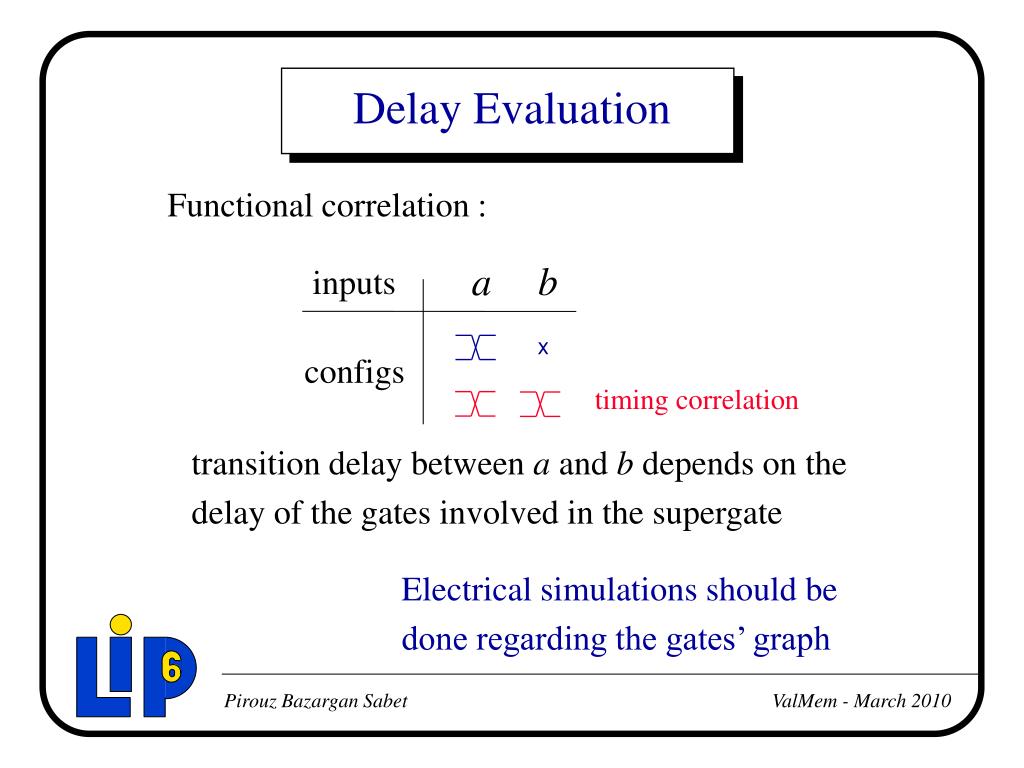 Delay Evaluation

Functional correlation :

| inputs | $a$ | $b$ |
|---|---|---|
| configs | | x |
| | | | timing correlation

transition delay between $a$ and $b$ depends on the delay of the gates involved in the supergate

Electrical simulations should be done regarding the gates' graph

LIP 6

Pirouz Bazargan Sabet

ValMem - March 2010